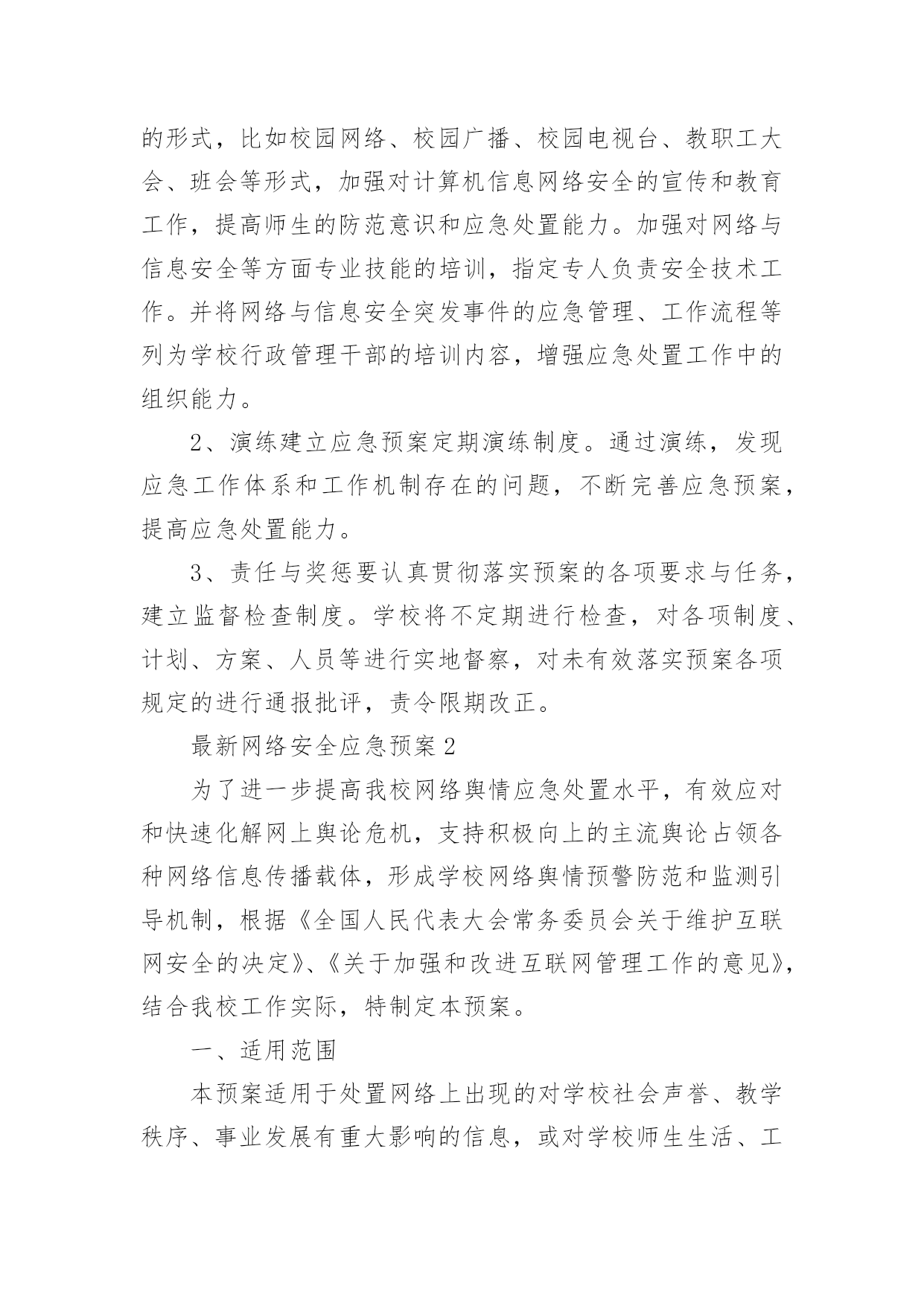 的形式，比如校园网络、校园广播、校园电视台、教职工大会、班会等形式，加强对计算机信息网络安全的宣传和教育工作，提高师生的防范意识和应急处置能力。加强对网络与信息安全等方面专业技能的培训，指定专人负责安全技术工作。并将网络与信息安全突发事件的应急管理、工作流程等列为学校行政管理干部的培训内容，增强应急处置工作中的组织能力。

2、演练建立应急预案定期演练制度。通过演练，发现应急工作体系和工作机制存在的问题，不断完善应急预案，提高应急处置能力。

3、责任与奖惩要认真贯彻落实预案的各项要求与任务，建立监督检查制度。学校将不定期进行检查，对各项制度、计划、方案、人员等进行实地督察，对未有效落实预案各项规定的进行通报批评，责令限期改正。

最新网络安全应急预案2

为了进一步提高我校网络舆情应急处置水平，有效应对和快速化解网上舆论危机，支持积极向上的主流舆论占领各种网络信息传播载体，形成学校网络舆情预警防范和监测引导机制，根据《全国人民代表大会常务委员会关于维护互联网安全的决定》、《关于加强和改进互联网管理工作的意见》，结合我校工作实际，特制定本预案。

一、适用范围

本预案适用于处置网络上出现的对学校社会声誉、教学秩序、事业发展有重大影响的信息，或对学校师生生活、工